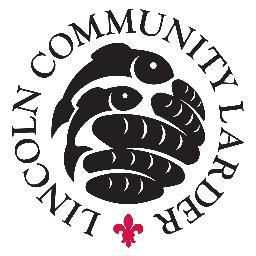 LINCOLN COMMUNITY LARDER